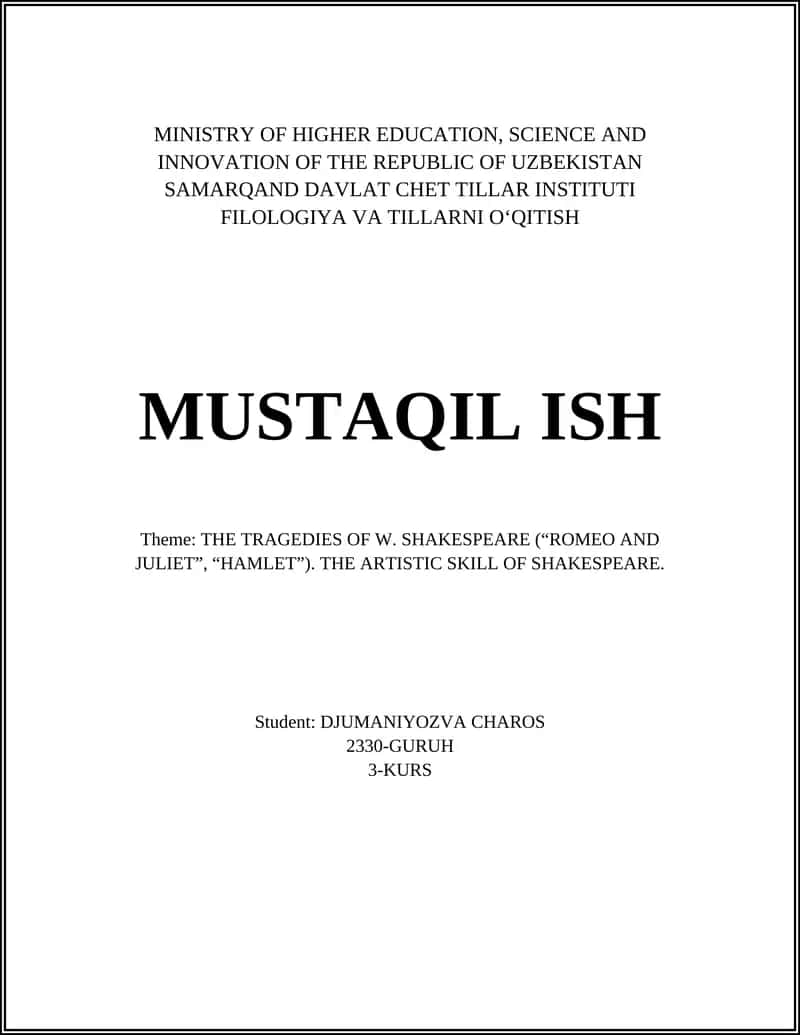 MINISTRY OF HIGHER EDUCATION, SCIENCE AND INNOVATION OF THE REPUBLIC OF UZBEKISTAN
SAMARQAND DAVLAT CHET TILLAR INSTITUTI
FILOLOGIYA VA TILLARNI O‘QITISH

MUSTAQIL ISH

Theme: THE TRAGEDIES OF W. SHAKESPEARE (“ROMEO AND JULIET”, “HAMLET”). THE ARTISTIC SKILL OF SHAKESPEARE.

Student: DJUMANIYOZVA CHAROS
2330-GURUH
3-KURS